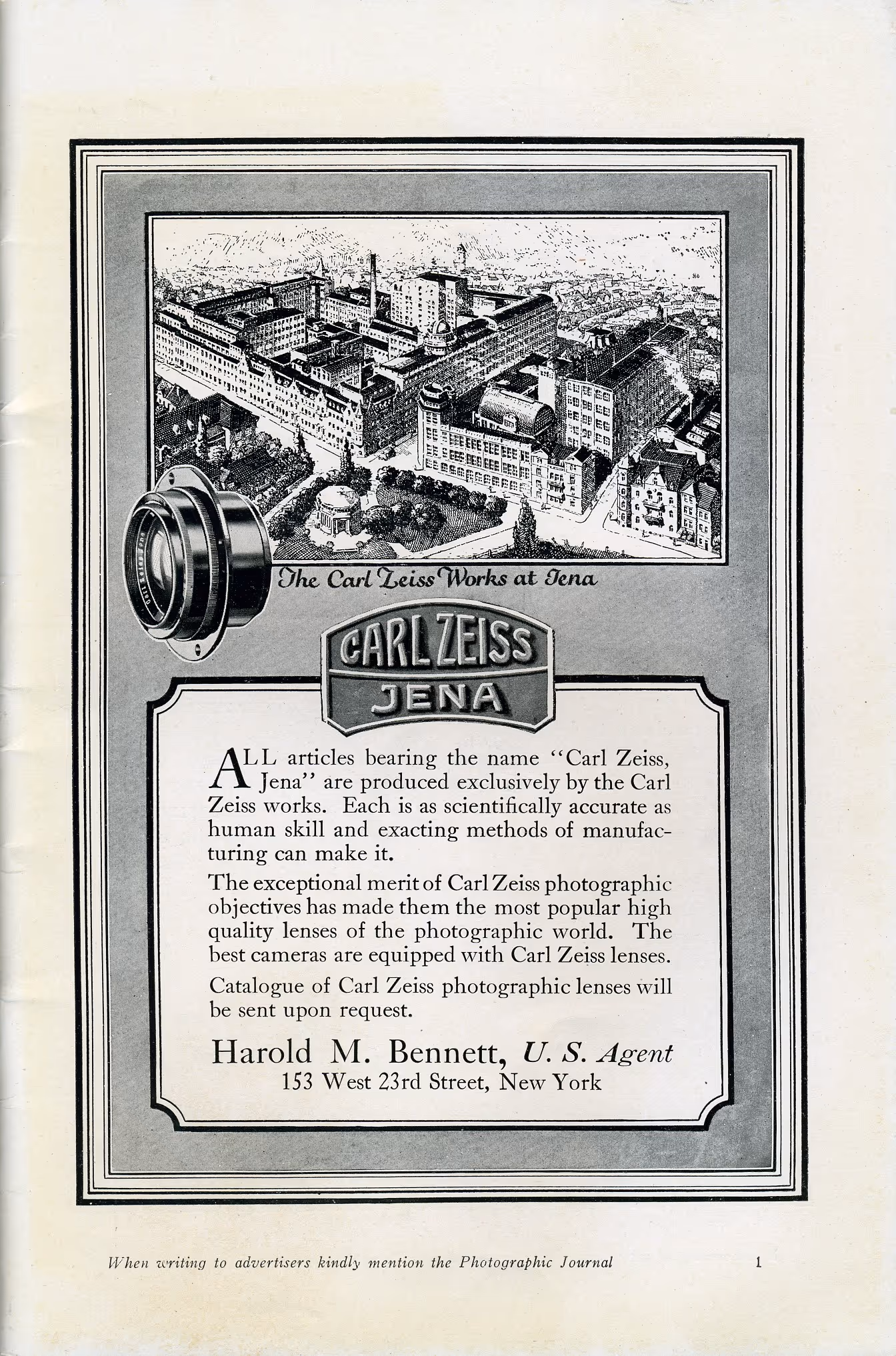 The Carl Zeiss Works at Jena

CARL ZEISS
JENA

ALL articles bearing the name "Carl Zeiss, Jena" are produced exclusively by the Carl Zeiss works. Each is as scientifically accurate as human skill and exacting methods of manufacturing can make it.

The exceptional merit of Carl Zeiss photographic objectives has made them the most popular high quality lenses of the photographic world. The best cameras are equipped with Carl Zeiss lenses.

Catalogue of Carl Zeiss photographic lenses will be sent upon request.

Harold M. Bennett, U. S. Agent
153 West 23rd Street, New York

When writing to advertisers kindly mention the Photographic Journal 1